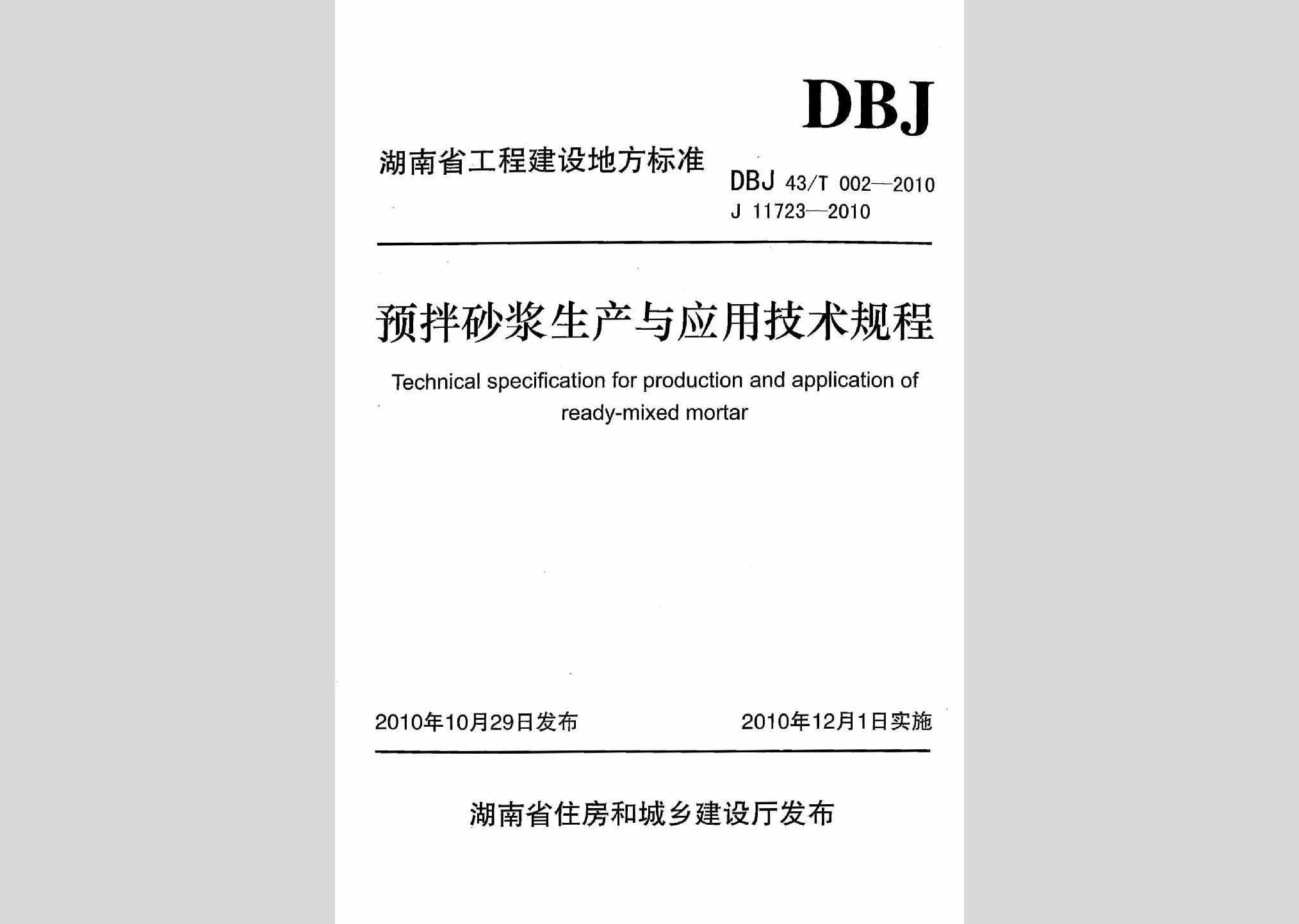 DBJ

湖南省工程建设地方标准

DBJ 43/T 002—2010
J 11723—2010

预拌砂浆生产与应用技术规程

Technical specification for production and application of ready-mixed mortar

2010年10月29日发布

2010年12月1日实施

湖南省住房和城乡建设厅发布